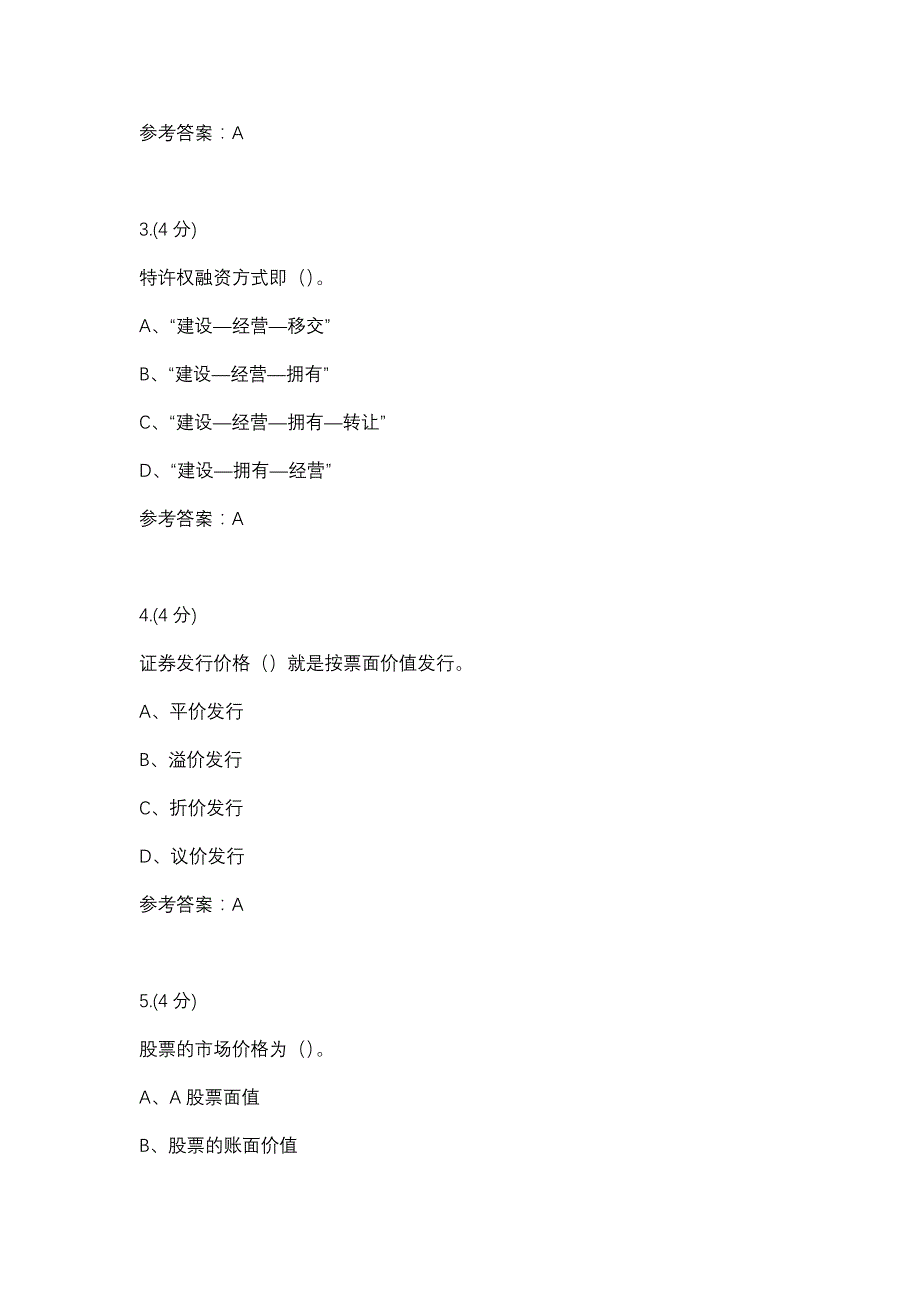 参考答案：A

3.(4 分)

特许权融资方式即（）。

A、“建设—经营—移交”

B、“建设—经营—拥有”

C、“建设—经营—拥有—转让”

D、“建设—拥有—经营”

参考答案：A

4.(4 分)

证券发行价格（）就是按票面价值发行。

A、平价发行

B、溢价发行

C、折价发行

D、议价发行

参考答案：A

5.(4 分)

股票的市场价格为（）。

A、A 股票面值

B、股票的账面价值